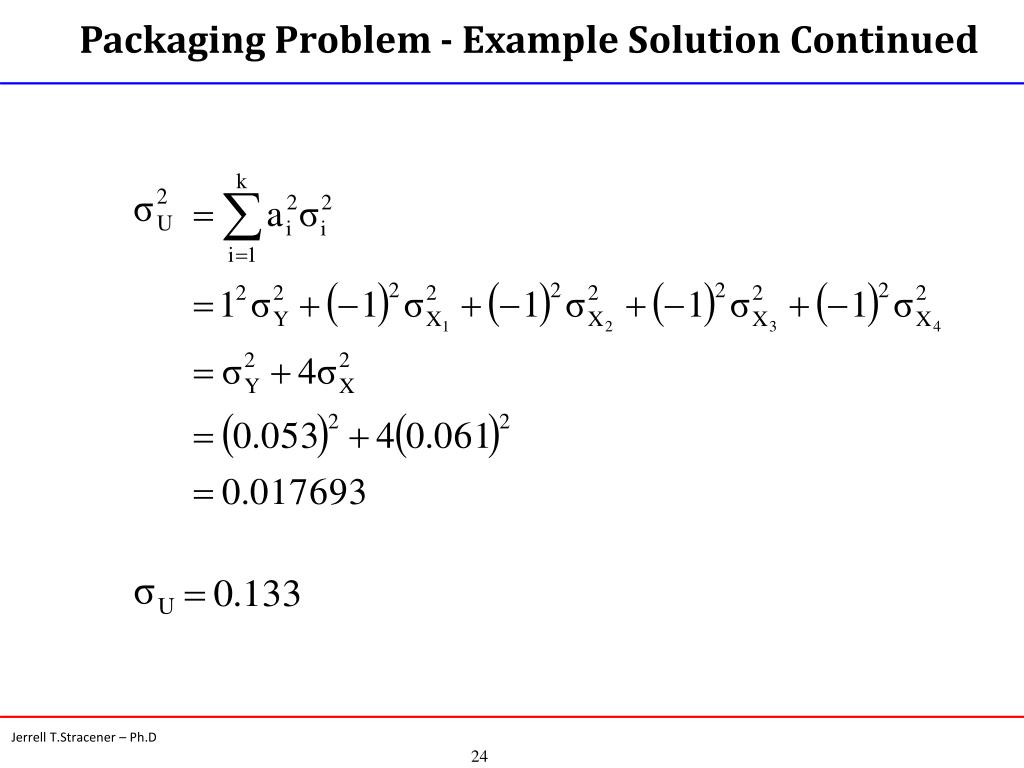 Packaging Problem - Example Solution Continued

$\sigma_U^2 = \sum_{i=1}^{k} a_i^2 \sigma_i^2$

$= 1^2 \sigma_Y^2 + (-1)^2 \sigma_{X_1}^2 + (-1)^2 \sigma_{X_2}^2 + (-1)^2 \sigma_{X_3}^2 + (-1)^2 \sigma_{X_4}^2$

$= \sigma_Y^2 + 4\sigma_X^2$

$= (0.053)^2 + 4(0.061)^2$

$= 0.017693$

$\sigma_U = 0.133$

Jerrell T.Stracener – Ph.D

24